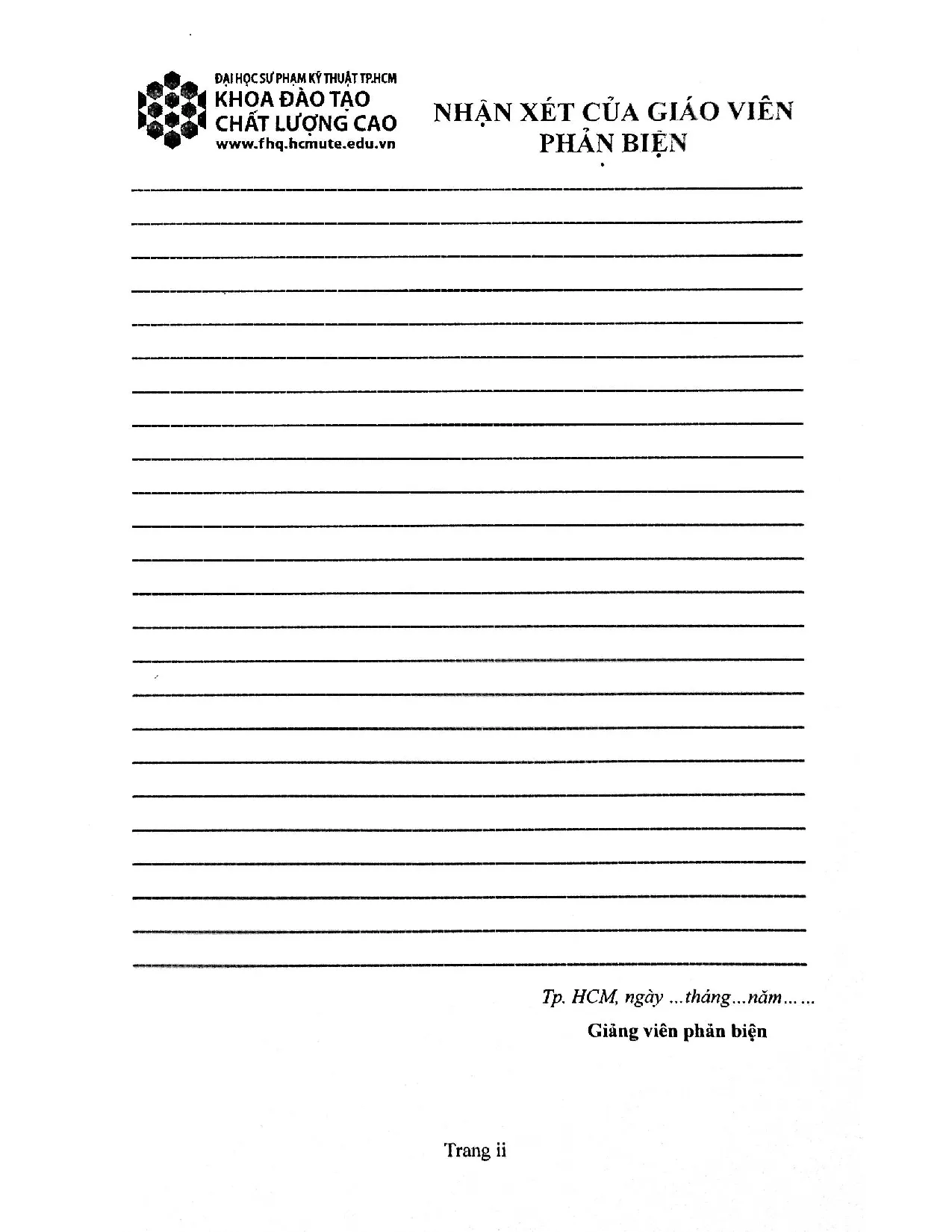 ĐẠI HỌC SƯ PHẠM KỸ THUẬT TP.HCM
KHOA ĐÀO TẠO
CHẤT LƯỢNG CAO
www.fhq.hcmute.edu.vn

NHẬN XÉT CỦA GIÁO VIÊN PHẢN BIỆN

____
____
____
____
____
____
____
____
____
____
____
____
____
____
____
____
____
____
____
____
____
____
____
____

Tp. HCM, ngày ...tháng...năm......

Giảng viên phản biện

Trang ii